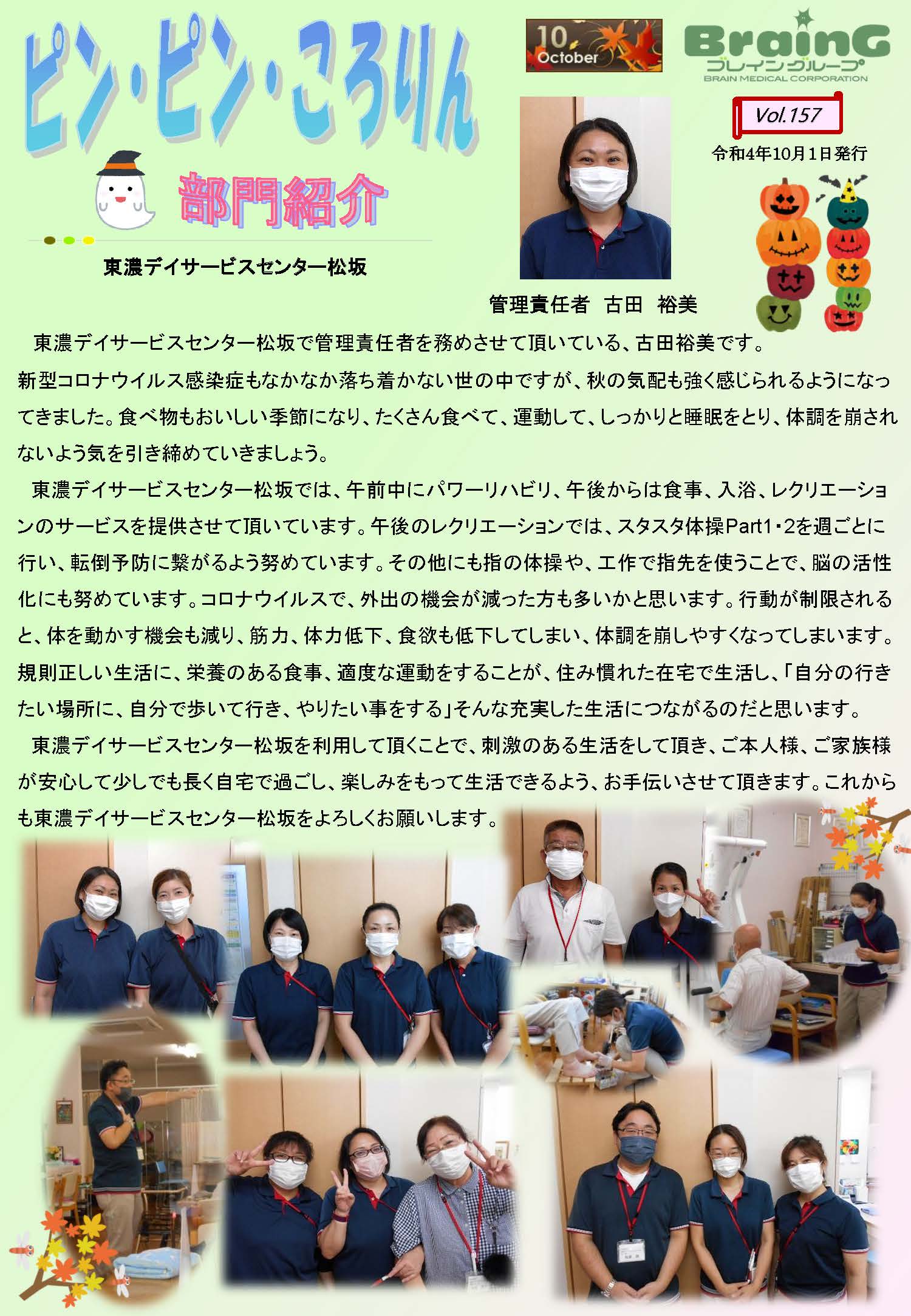 ピン・ピン・ころりん

10 October

BrainG
ブレイングループ
BRAIN MEDICAL CORPORATION

Vol.157
令和4年10月1日発行

部門紹介

東濃デイサービスセンター松坂

管理責任者 古田 裕美

東濃デイサービスセンター松坂で管理責任者を務めさせて頂いている、古田裕美です。新型コロナウイルス感染症もなかなか落ち着かない世の中ですが、秋の気配も強く感じられるようになってきました。食べ物もおいしい季節になり、たくさん食べて、運動して、しっかりと睡眠をとり、体調を崩されないよう気を引き締めていきましょう。

東濃デイサービスセンター松坂では、午前中にパワーリハビリ、午後からは食事、入浴、レクリエーションのサービスを提供させて頂いています。午後のレクリエーションでは、スタスタ体操Part1・2を週ごとに行い、転倒予防に繋がるよう努めています。その他にも指の体操や、工作で指先を使うことで、脳の活性化にも努めています。コロナウイルスで、外出の機会が減った方も多いかと思います。行動が制限されると、体を動かす機会も減り、筋力、体力低下、食欲も低下してしまい、体調を崩しやすくなってしまいます。規則正しい生活に、栄養のある食事、適度な運動をすることが、住み慣れた在宅で生活し、「自分の行きたい場所に、自分で歩いて行き、やりたい事をする」そんな充実した生活につながるのだと思います。

東濃デイサービスセンター松坂を利用して頂くことで、刺激のある生活をして頂き、ご本人様、ご家族様が安心して少しでも長く自宅で過ごし、楽しみをもって生活できるよう、お手伝いさせて頂きます。これからも東濃デイサービスセンター松坂をよろしくお願いします。